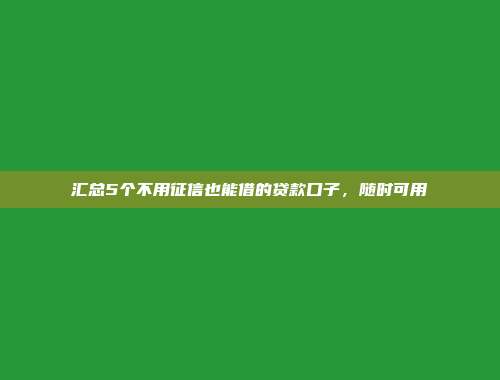 汇总5个不用征信也能借的贷款口子，随时可用